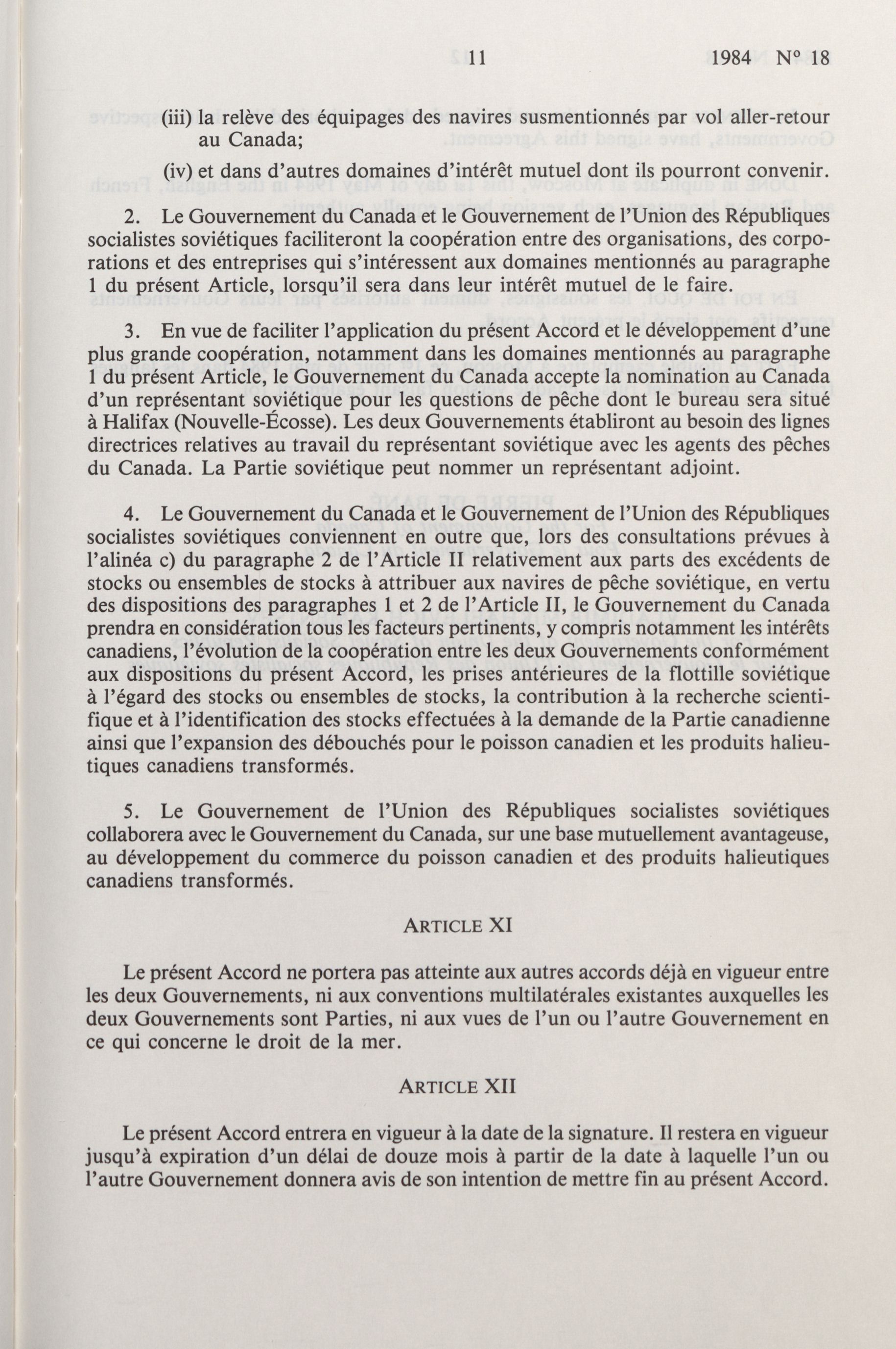 11 1984 N° 18

(iii) la relève des équipages des navires susmentionnés par vol aller-retour au Canada;

(iv) et dans d'autres domaines d'intérêt mutuel dont ils pourront convenir.

2. Le Gouvernement du Canada et le Gouvernement de l'Union des Républiques socialistes soviétiques faciliteront la coopération entre des organisations, des corporations et des entreprises qui s'intéressent aux domaines mentionnés au paragraphe 1 du présent Article, lorsqu'il sera dans leur intérêt mutuel de le faire.

3. En vue de faciliter l'application du présent Accord et le développement d'une plus grande coopération, notamment dans les domaines mentionnés au paragraphe 1 du présent Article, le Gouvernement du Canada accepte la nomination au Canada d'un représentant soviétique pour les questions de pêche dont le bureau sera situé à Halifax (Nouvelle-Écosse). Les deux Gouvernements établiront au besoin des lignes directrices relatives au travail du représentant soviétique avec les agents des pêches du Canada. La Partie soviétique peut nommer un représentant adjoint.

4. Le Gouvernement du Canada et le Gouvernement de l'Union des Républiques socialistes soviétiques conviennent en outre que, lors des consultations prévues à l'alinéa c) du paragraphe 2 de l'Article II relativement aux parts des excédents de stocks ou ensembles de stocks à attribuer aux navires de pêche soviétique, en vertu des dispositions des paragraphes 1 et 2 de l'Article II, le Gouvernement du Canada prendra en considération tous les facteurs pertinents, y compris notamment les intérêts canadiens, l'évolution de la coopération entre les deux Gouvernements conformément aux dispositions du présent Accord, les prises antérieures de la flottille soviétique à l'égard des stocks ou ensembles de stocks, la contribution à la recherche scientifique et à l'identification des stocks effectuées à la demande de la Partie canadienne ainsi que l'expansion des débouchés pour le poisson canadien et les produits halieutiques canadiens transformés.

5. Le Gouvernement de l'Union des Républiques socialistes soviétiques collaborera avec le Gouvernement du Canada, sur une base mutuellement avantageuse, au développement du commerce du poisson canadien et des produits halieutiques canadiens transformés.

ARTICLE XI

Le présent Accord ne portera pas atteinte aux autres accords déjà en vigueur entre les deux Gouvernements, ni aux conventions multilatérales existantes auxquelles les deux Gouvernements sont Parties, ni aux vues de l'un ou l'autre Gouvernement en ce qui concerne le droit de la mer.

ARTICLE XII

Le présent Accord entrera en vigueur à la date de la signature. Il restera en vigueur jusqu'à expiration d'un délai de douze mois à partir de la date à laquelle l'un ou l'autre Gouvernement donnera avis de son intention de mettre fin au présent Accord.